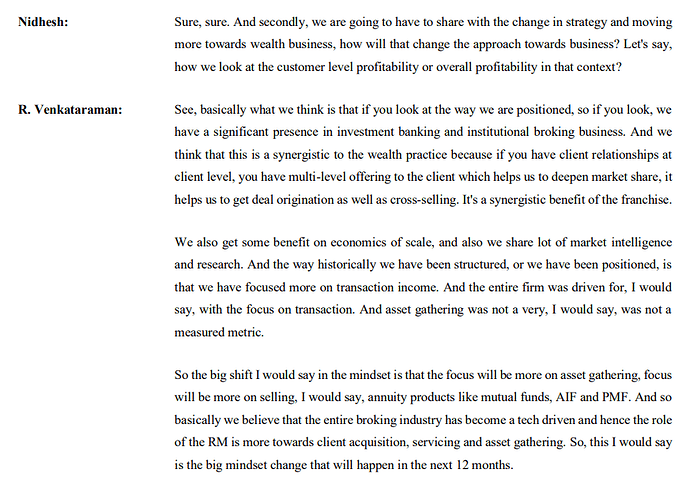 Nidhesh: Sure, sure. And secondly, we are going to have to share with the change in strategy and moving more towards wealth business, how will that change the approach towards business? Let's say, how we look at the customer level profitability or overall profitability in that context?

R. Venkataraman: See, basically what we think is that if you look at the way we are positioned, so if you look, we have a significant presence in investment banking and institutional broking business. And we think that this is a synergistic to the wealth practice because if you have client relationships at client level, you have multi-level offering to the client which helps us to deepen market share, it helps us to get deal origination as well as cross-selling. It's a synergistic benefit of the franchise.

We also get some benefit on economics of scale, and also we share lot of market intelligence and research. And the way historically we have been structured, or we have been positioned, is that we have focused more on transaction income. And the entire firm was driven for, I would say, with the focus on transaction. And asset gathering was not a very, I would say, was not a measured metric.

So the big shift I would say in the mindset is that the focus will be more on asset gathering, focus will be more on selling, I would say, annuity products like mutual funds, AIF and PMF. And so basically we believe that the entire broking industry has become a tech driven and hence the role of the RM is more towards client acquisition, servicing and asset gathering. So, this I would say is the big mindset change that will happen in the next 12 months.